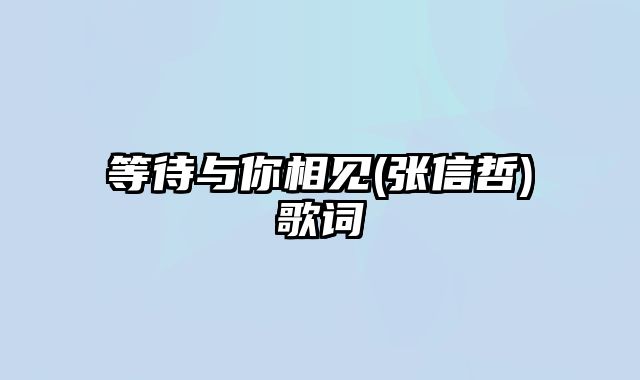 等待与你相见(张信哲)歌词